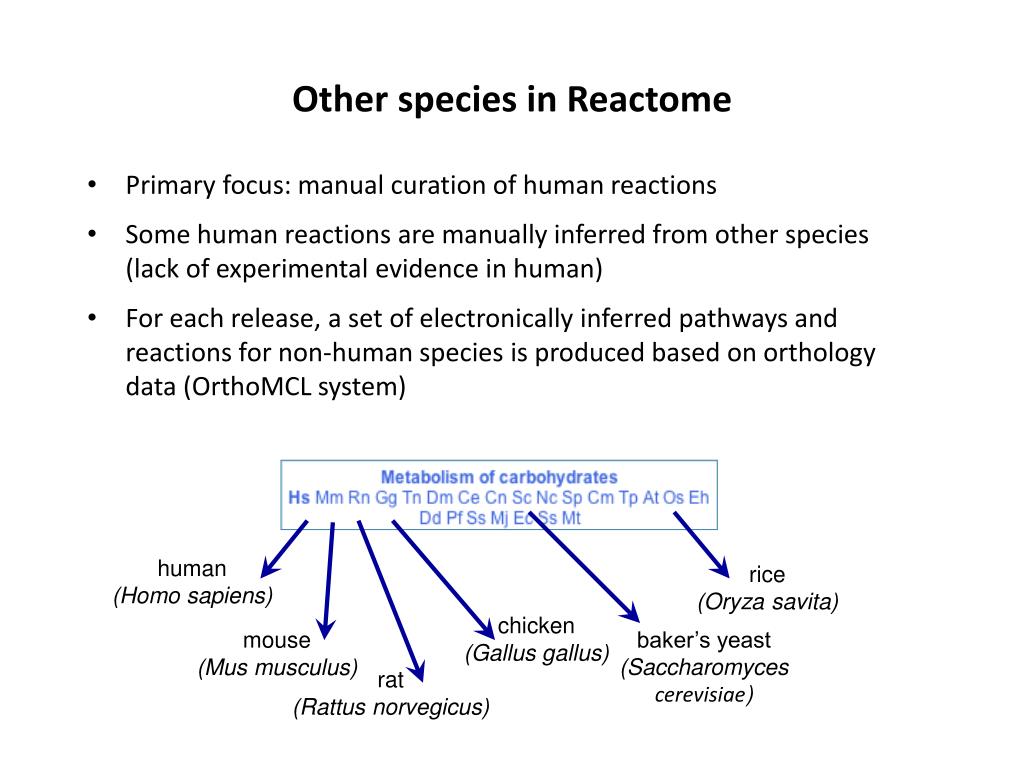 Other species in Reactome

• Primary focus: manual curation of human reactions

• Some human reactions are manually inferred from other species (lack of experimental evidence in human)

• For each release, a set of electronically inferred pathways and reactions for non-human species is produced based on orthology data (OrthoMCL system)

Metabolism of carbohydrates
Hs Mm Rn Gg Tn Dm Ce Cn Sc Nc Sp Cm Tp At Os Eh Dd Pf Ss Mj Ec Ss Mt

human
(Homo sapiens)

mouse
(Mus musculus)

rat
(Rattus norvegicus)

chicken
(Gallus gallus)

baker's yeast
(Saccharomyces cerevisiae)

rice
(Oryza savita)